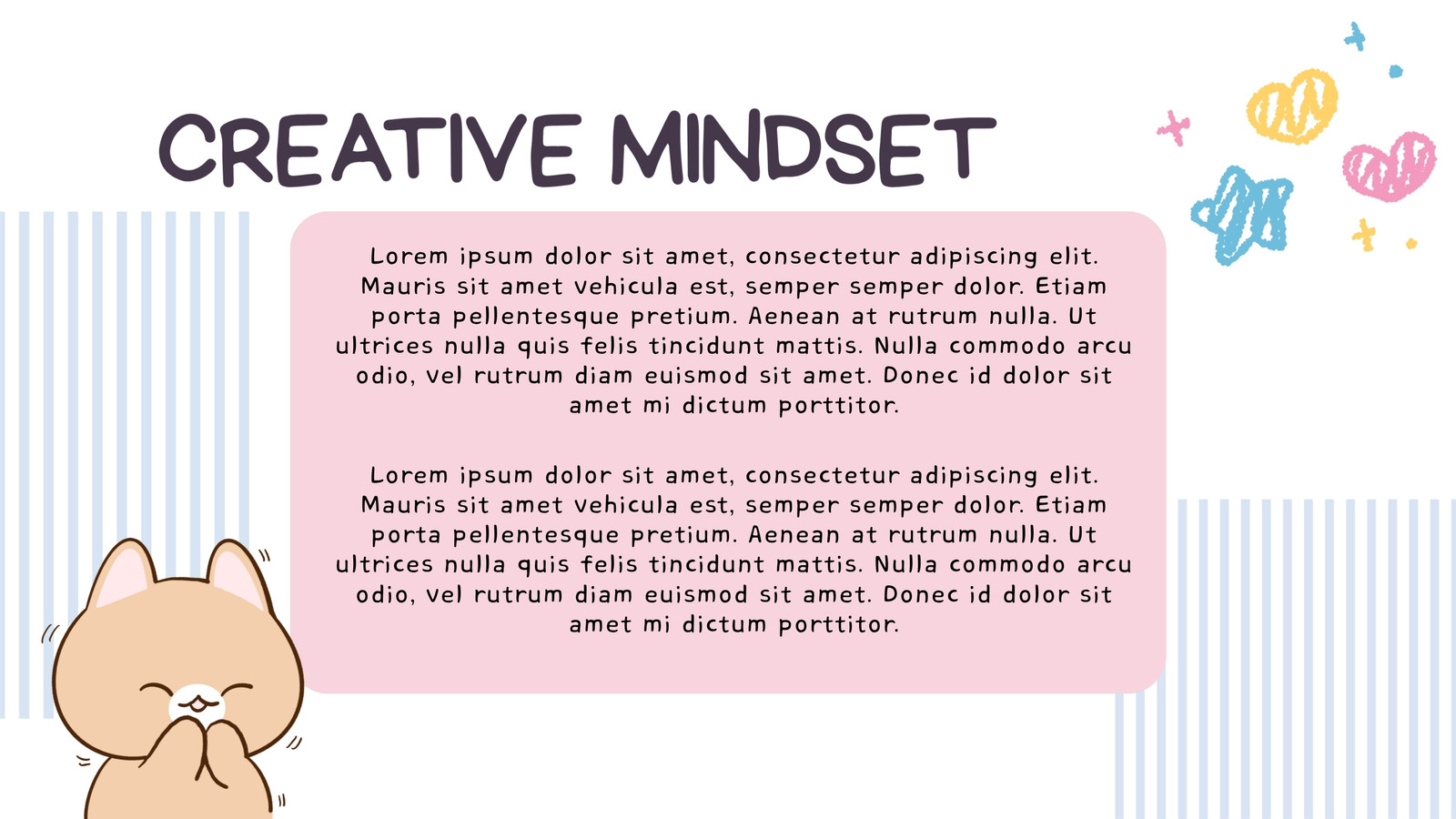 CREATIVE MINDSET

Lorem ipsum dolor sit amet, consectetur adipiscing elit. Mauris sit amet vehicula est, semper semper dolor. Etiam porta pellentesque pretium. Aenean at rutrum nulla. Ut ultrices nulla quis felis tincidunt mattis. Nulla commodo arcu odio, vel rutrum diam euismod sit amet. Donec id dolor sit amet mi dictum porttitor.

Lorem ipsum dolor sit amet, consectetur adipiscing elit. Mauris sit amet vehicula est, semper semper dolor. Etiam porta pellentesque pretium. Aenean at rutrum nulla. Ut ultrices nulla quis felis tincidunt mattis. Nulla commodo arcu odio, vel rutrum diam euismod sit amet. Donec id dolor sit amet mi dictum porttitor.